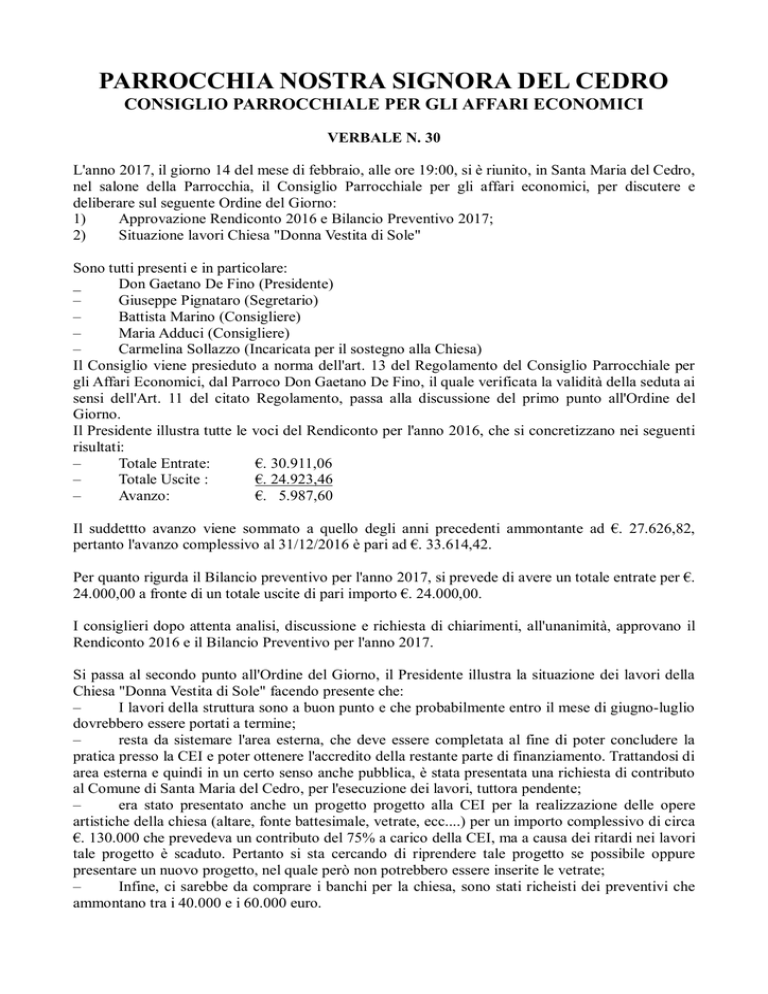 PARROCCHIA NOSTRA SIGNORA DEL CEDRO
CONSIGLIO PARROCCHIALE PER GLI AFFARI ECONOMICI

VERBALE N. 30

L'anno 2017, il giorno 14 del mese di febbraio, alle ore 19:00, si è riunito, in Santa Maria del Cedro, nel salone della Parrocchia, il Consiglio Parrocchiale per gli affari economici, per discutere e deliberare sul seguente Ordine del Giorno:
1) Approvazione Rendiconto 2016 e Bilancio Preventivo 2017;
2) Situazione lavori Chiesa "Donna Vestita di Sole"

Sono tutti presenti e in particolare:
_ Don Gaetano De Fino (Presidente)
– Giuseppe Pignataro (Segretario)
– Battista Marino (Consigliere)
– Maria Adduci (Consigliere)
– Carmelina Sollazzo (Incaricata per il sostegno alla Chiesa)
Il Consiglio viene presieduto a norma dell'art. 13 del Regolamento del Consiglio Parrocchiale per gli Affari Economici, dal Parroco Don Gaetano De Fino, il quale verificata la validità della seduta ai sensi dell'Art. 11 del citato Regolamento, passa alla discussione del primo punto all'Ordine del Giorno.
Il Presidente illustra tutte le voci del Rendiconto per l'anno 2016, che si concretizzano nei seguenti risultati:
– Totale Entrate: €. 30.911,06
– Totale Uscite : €. 24.923,46
– Avanzo: €. 5.987,60

Il suddettto avanzo viene sommato a quello degli anni precedenti ammontante ad €. 27.626,82, pertanto l'avanzo complessivo al 31/12/2016 è pari ad €. 33.614,42.

Per quanto rigurda il Bilancio preventivo per l'anno 2017, si prevede di avere un totale entrate per €. 24.000,00 a fronte di un totale uscite di pari importo €. 24.000,00.

I consiglieri dopo attenta analisi, discussione e richiesta di chiarimenti, all'unanimità, approvano il Rendiconto 2016 e il Bilancio Preventivo per l'anno 2017.

Si passa al secondo punto all'Ordine del Giorno, il Presidente illustra la situazione dei lavori della Chiesa "Donna Vestita di Sole" facendo presente che:
– I lavori della struttura sono a buon punto e che probabilmente entro il mese di giugno-luglio dovrebbero essere portati a termine;
– resta da sistemare l'area esterna, che deve essere completata al fine di poter concludere la pratica presso la CEI e poter ottenere l'accredito della restante parte di finanziamento. Trattandosi di area esterna e quindi in un certo senso anche pubblica, è stata presentata una richiesta di contributo al Comune di Santa Maria del Cedro, per l'esecuzione dei lavori, tuttora pendente;
– era stato presentato anche un progetto progetto alla CEI per la realizzazione delle opere artistiche della chiesa (altare, fonte battesimale, vetrate, ecc....) per un importo complessivo di circa €. 130.000 che prevedeva un contributo del 75% a carico della CEI, ma a causa dei ritardi nei lavori tale progetto è scaduto. Pertanto si sta cercando di riprendere tale progetto se possibile oppure presentare un nuovo progetto, nel quale però non potrebbero essere inserite le vetrate;
– Infine, ci sarebbe da comprare i banchi per la chiesa, sono stati richeisti dei preventivi che ammontano tra i 40.000 e i 60.000 euro.